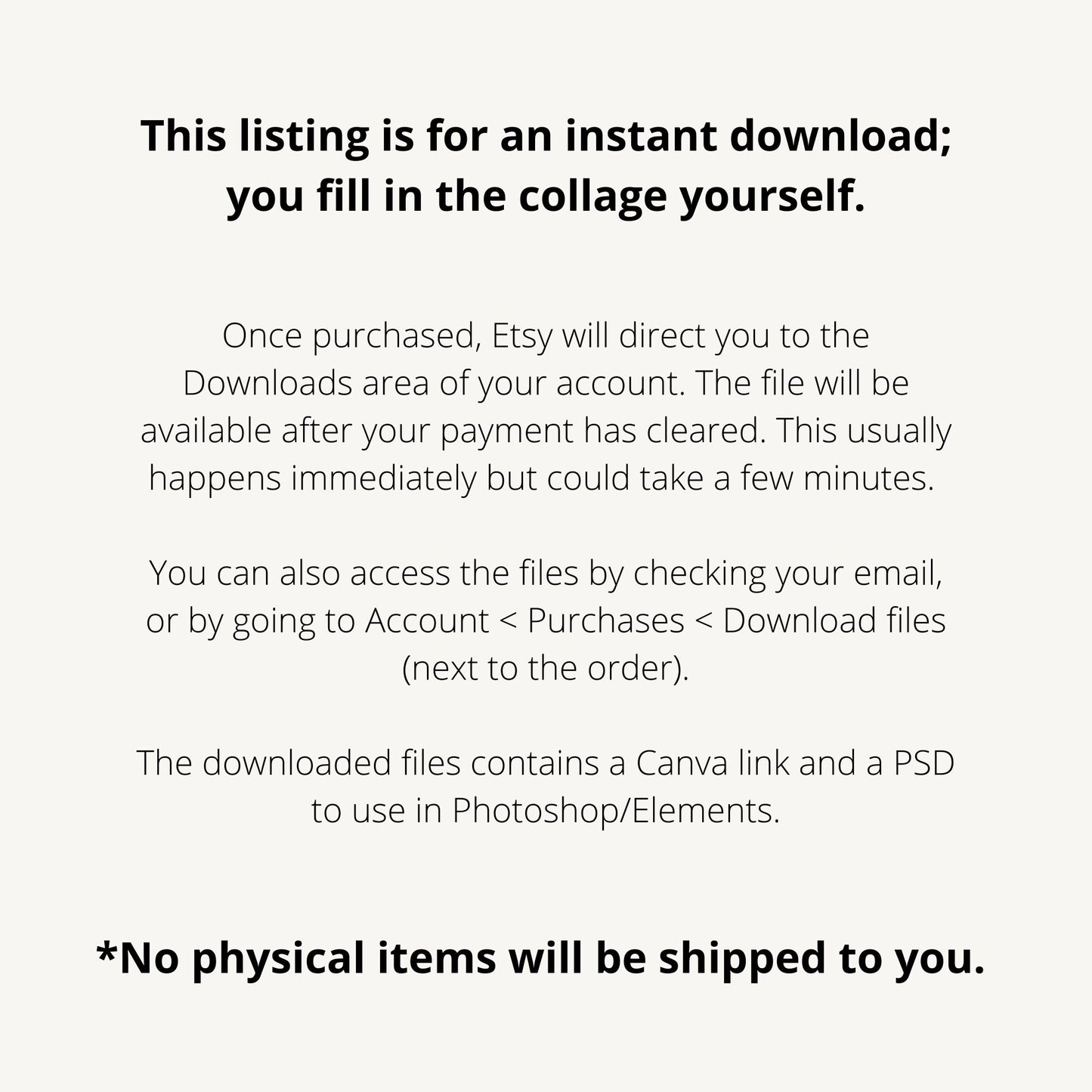 This listing is for an instant download; you fill in the collage yourself.

Once purchased, Etsy will direct you to the Downloads area of your account. The file will be available after your payment has cleared. This usually happens immediately but could take a few minutes.

You can also access the files by checking your email, or by going to Account < Purchases < Download files (next to the order).

The downloaded files contains a Canva link and a PSD to use in Photoshop/Elements.

*No physical items will be shipped to you.